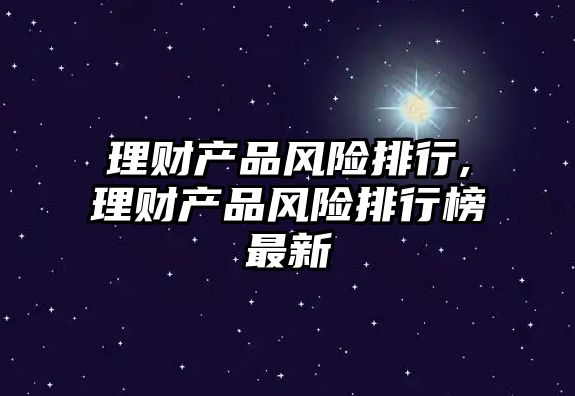 理财产品风险排行,理财产品风险排行榜最新